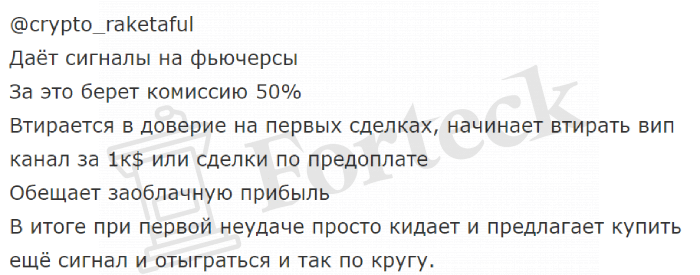 @crypto_raketaful
Даёт сигналы на фьючерсы
За это берет комиссию 50%
Втирается в доверие на первых сделках, начинает втирать вип канал за 1к$ или сделки по предоплате
Обещает заоблачную прибыль
В итоге при первой неудаче просто кидает и предлагает купить ещё сигнал и отыграться и так по кругу.

Forteck